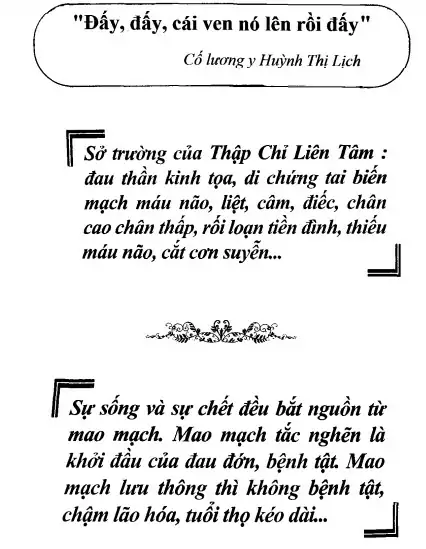 "Đấy, đấy, cái ven nó lên rồi đấy"

Cố lương y Huỳnh Thị Lịch

Sở trường của Thập Chỉ Liên Tâm : đau thần kinh tọa, di chứng tai biến mạch máu não, liệt, câm, điếc, chân cao chân thấp, rối loạn tiền đình, thiếu máu não, cắt cơn suyễn...

Sự sống và sự chết đều bắt nguồn từ mao mạch. Mao mạch tắc nghẽn là khởi đầu của đau đớn, bệnh tật. Mao mạch lưu thông thì không bệnh tật, chậm lão hóa, tuổi thọ kéo dài...